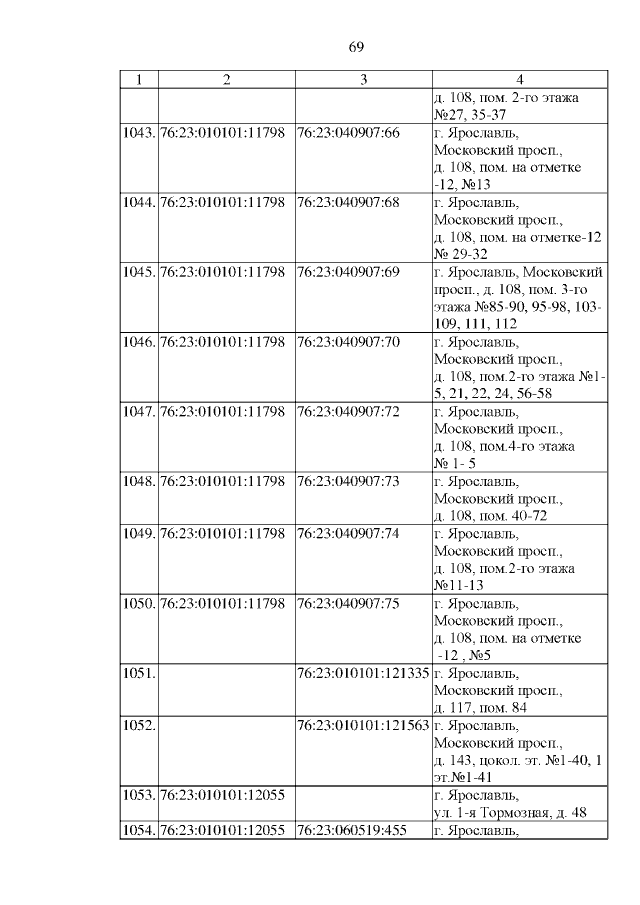 69

| 1 | 2 | 3 | 4 |
|---|---|---|---|
| | | | д. 108, пом. 2-го этажа №27, 35-37 |
| 1043. | 76:23:010101:11798 | 76:23:040907:66 | г. Ярославль, Московский просп., д. 108, пом. на отметке -12, №13 |
| 1044. | 76:23:010101:11798 | 76:23:040907:68 | г. Ярославль, Московский просп., д. 108, пом. на отметке-12 № 29-32 |
| 1045. | 76:23:010101:11798 | 76:23:040907:69 | г. Ярославль, Московский просп., д. 108, пом. 3-го этажа №85-90, 95-98, 103-109, 111, 112 |
| 1046. | 76:23:010101:11798 | 76:23:040907:70 | г. Ярославль, Московский просп., д. 108, пом.2-го этажа №1-5, 21, 22, 24, 56-58 |
| 1047. | 76:23:010101:11798 | 76:23:040907:72 | г. Ярославль, Московский просп., д. 108, пом.4-го этажа № 1- 5 |
| 1048. | 76:23:010101:11798 | 76:23:040907:73 | г. Ярославль, Московский просп., д. 108, пом. 40-72 |
| 1049. | 76:23:010101:11798 | 76:23:040907:74 | г. Ярославль, Московский просп., д. 108, пом.2-го этажа №11-13 |
| 1050. | 76:23:010101:11798 | 76:23:040907:75 | г. Ярославль, Московский просп., д. 108, пом. на отметке -12 , №5 |
| 1051. | | 76:23:010101:121335 | г. Ярославль, Московский просп., д. 117, пом. 84 |
| 1052. | | 76:23:010101:121563 | г. Ярославль, Московский просп., д. 143, цокол. эт. №1-40, 1 эт.№1-41 |
| 1053. | 76:23:010101:12055 | | г. Ярославль, ул. 1-я Тормозная, д. 48 |
| 1054. | 76:23:010101:12055 | 76:23:060519:455 | г. Ярославль, |